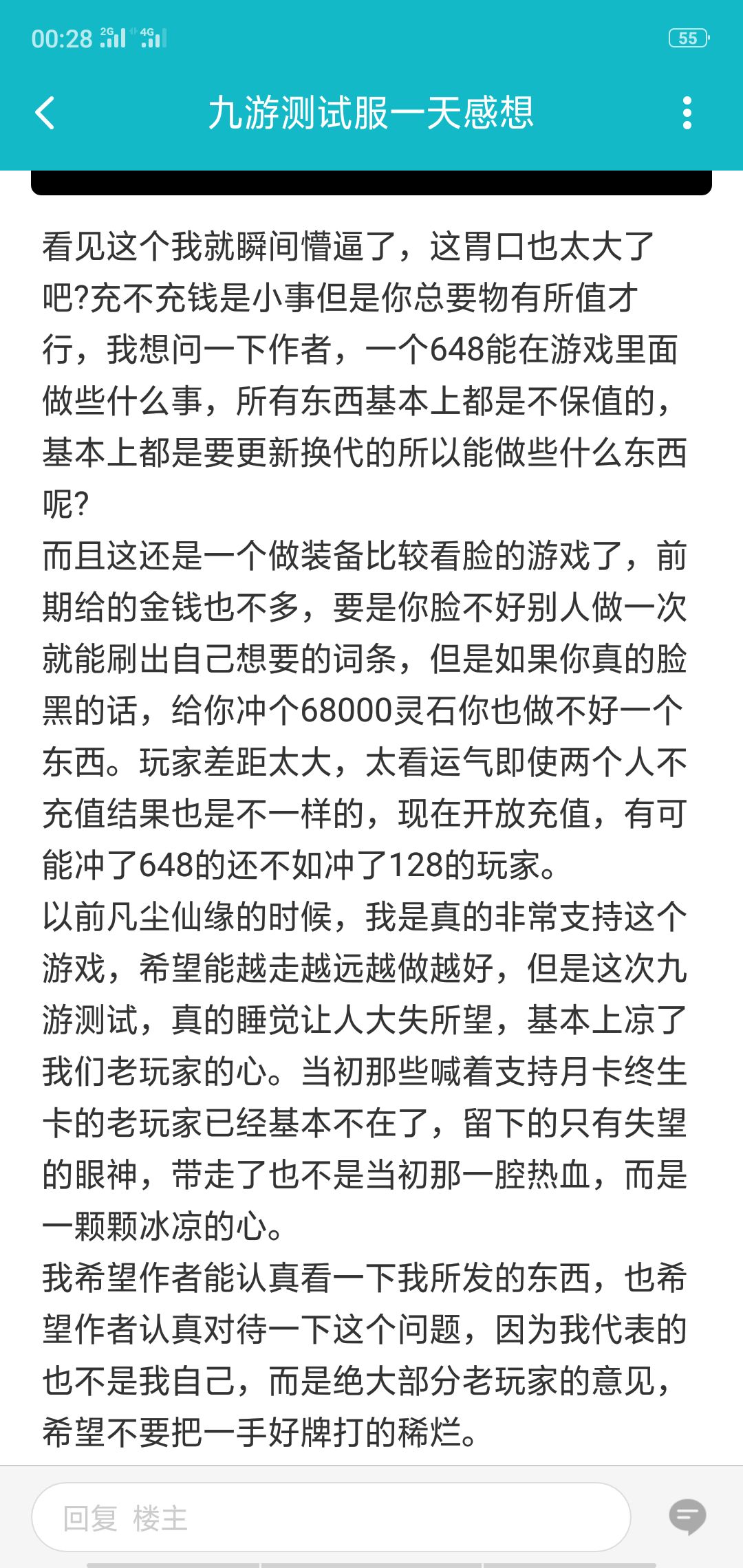 00:28 2G 4G 55

九游测试服一天感想

看见这个我就瞬间懵逼了，这胃口也太大了吧?充不充钱是小事但是你总要物有所值才行，我想问一下作者，一个648能在游戏里面做些什么事，所有东西基本上都是不保值的，基本上都是要更新换代的所以能做些什么东西呢?
而且这还是一个做装备比较看脸的游戏了，前期给的金钱也不多，要是你脸不好别人做一次就能刷出自己想要的词条，但是如果你真的脸黑的话，给你冲个68000灵石你也做不好一个东西。玩家差距太大，太看运气即使两个人不充值结果也是不一样的，现在开放充值，有可能冲了648的还不如冲了128的玩家。
以前凡尘仙缘的时候，我是真的非常支持这个游戏，希望能越走越远越做越好，但是这次九游测试，真的睡觉让人大失所望，基本上凉了我们老玩家的心。当初那些喊着支持月卡终生卡的老玩家已经基本不在了，留下的只有失望的眼神，带走了也不是当初那一腔热血，而是一颗颗冰凉的心。
我希望作者能认真看一下我所发的东西，也希望作者认真对待一下这个问题，因为我代表的也不是我自己，而是绝大部分老玩家的意见，希望不要把一手好牌打的稀烂。

回复 楼主